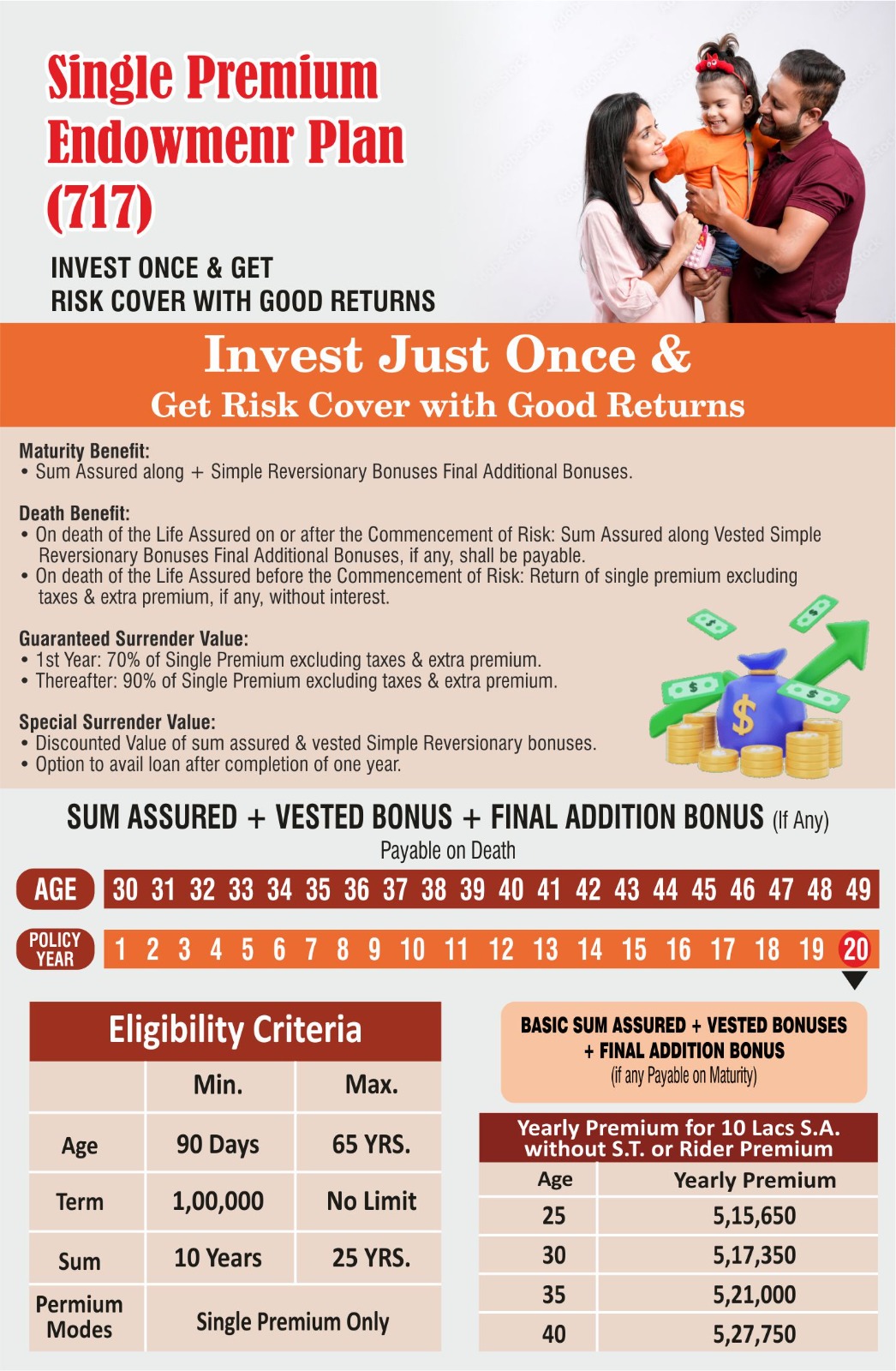 Single Premium Endowmenr Plan (717)

INVEST ONCE & GET
RISK COVER WITH GOOD RETURNS

Invest Just Once &
Get Risk Cover with Good Returns

Maturity Benefit:
• Sum Assured along + Simple Reversionary Bonuses Final Additional Bonuses.

Death Benefit:
• On death of the Life Assured on or after the Commencement of Risk: Sum Assured along Vested Simple Reversionary Bonuses Final Additional Bonuses, if any, shall be payable.
• On death of the Life Assured before the Commencement of Risk: Return of single premium excluding taxes & extra premium, if any, without interest.

Guaranteed Surrender Value:
• 1st Year: 70% of Single Premium excluding taxes & extra premium.
• Thereafter: 90% of Single Premium excluding taxes & extra premium.

Special Surrender Value:
• Discounted Value of sum assured & vested Simple Reversionary bonuses.
• Option to avail loan after completion of one year.

SUM ASSURED + VESTED BONUS + FINAL ADDITION BONUS (If Any)
Payable on Death

AGE 30 31 32 33 34 35 36 37 38 39 40 41 42 43 44 45 46 47 48 49

POLICY YEAR 1 2 3 4 5 6 7 8 9 10 11 12 13 14 15 16 17 18 19 20

Eligibility Criteria

|  | Min. | Max. |
|---|---|---|
| Age | 90 Days | 65 YRS. |
| Term | 1,00,000 | No Limit |
| Sum | 10 Years | 25 YRS. |
| Permium Modes | Single Premium Only |  |

BASIC SUM ASSURED + VESTED BONUSES + FINAL ADDITION BONUS
(if any Payable on Maturity)

Yearly Premium for 10 Lacs S.A. without S.T. or Rider Premium

| Age | Yearly Premium |
|---|---|
| 25 | 5,15,650 |
| 30 | 5,17,350 |
| 35 | 5,21,000 |
| 40 | 5,27,750 |